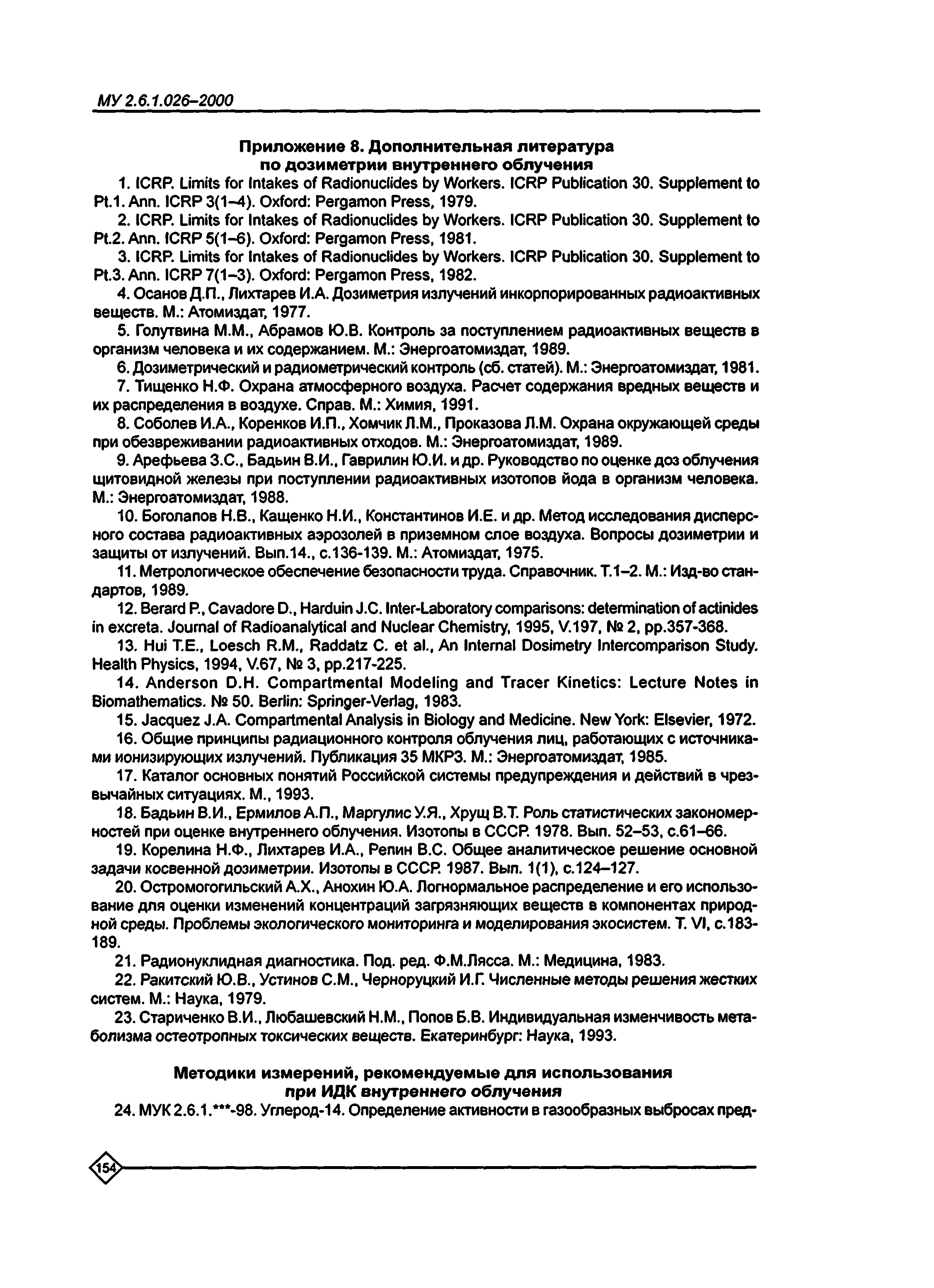 МУ 2.6.1.026–2000

Приложение 8. Дополнительная литература по дозиметрии внутреннего облучения

1. ICRP. Limits for Intakes of Radionuclides by Workers. ICRP Publication 30. Supplement to Pt.1. Ann. ICRP 3(1–4). Oxford: Pergamon Press, 1979.

2. ICRP. Limits for Intakes of Radionuclides by Workers. ICRP Publication 30. Supplement to Pt.2. Ann. ICRP 5(1–6). Oxford: Pergamon Press, 1981.

3. ICRP. Limits for Intakes of Radionuclides by Workers. ICRP Publication 30. Supplement to Pt.3. Ann. ICRP 7(1–3). Oxford: Pergamon Press, 1982.

4. Осанов Д.П., Лихтарев И.А. Дозиметрия излучений инкорпорированных радиоактивных веществ. М.: Атомиздат, 1977.

5. Голутвина М.М., Абрамов Ю.В. Контроль за поступлением радиоактивных веществ в организм человека и их содержанием. М.: Энергоатомиздат, 1989.

6. Дозиметрический и радиометрический контроль (сб. статей). М.: Энергоатомиздат, 1981.

7. Тищенко Н.Ф. Охрана атмосферного воздуха. Расчет содержания вредных веществ и их распределения в воздухе. Справ. М.: Химия, 1991.

8. Соболев И.А., Коренков И.П., Хомчик Л.М., Проказова Л.М. Охрана окружающей среды при обезвреживании радиоактивных отходов. М.: Энергоатомиздат, 1989.

9. Арефьева З.С., Бадьин В.И., Гаврилин Ю.И. и др. Руководство по оценке доз облучения щитовидной железы при поступлении радиоактивных изотопов йода в организм человека. М.: Энергоатомиздат, 1988.

10. Боголапов Н.В., Кащенко Н.И., Константинов И.Е. и др. Метод исследования дисперсного состава радиоактивных аэрозолей в приземном слое воздуха. Вопросы дозиметрии и защиты от излучений. Вып.14., с.136-139. М.: Атомиздат, 1975.

11. Метрологическое обеспечение безопасности труда. Справочник. Т.1–2. М.: Изд-во стандартов, 1989.

12. Berard P., Cavadore D., Harduin J.C. Inter-Laboratory comparisons: determination of actinides in excreta. Journal of Radioanalytical and Nuclear Chemistry, 1995, V.197, № 2, pp.357-368.

13. Hui T.E., Loesch R.M., Raddatz C. et al., An Internal Dosimetry Intercomparison Study. Health Physics, 1994, V.67, № 3, pp.217-225.

14. Anderson D.H. Compartmental Modeling and Tracer Kinetics: Lecture Notes in Biomathematics. № 50. Berlin: Springer-Verlag, 1983.

15. Jacquez J.A. Compartmental Analysis in Biology and Medicine. New York: Elsevier, 1972.

16. Общие принципы радиационного контроля облучения лиц, работающих с источниками ионизирующих излучений. Публикация 35 МКРЗ. М.: Энергоатомиздат, 1985.

17. Каталог основных понятий Российской системы предупреждения и действий в чрезвычайных ситуациях. М., 1993.

18. Бадьин В.И., Ермилов А.П., Маргулис У.Я., Хрущ В.Т. Роль статистических закономерностей при оценке внутреннего облучения. Изотопы в СССР. 1978. Вып. 52–53, с.61–66.

19. Корелина Н.Ф., Лихтарев И.А., Репин В.С. Общее аналитическое решение основной задачи косвенной дозиметрии. Изотопы в СССР. 1987. Вып. 1(1), с.124–127.

20. Остромогильский А.Х., Анохин Ю.А. Логнормальное распределение и его использование для оценки изменений концентраций загрязняющих веществ в компонентах природной среды. Проблемы экологического мониторинга и моделирования экосистем. Т. VI, с.183-189.

21. Радионуклидная диагностика. Под. ред. Ф.М.Лясса. М.: Медицина, 1983.

22. Ракитский Ю.В., Устинов С.М., Черноруцкий И.Г. Численные методы решения жестких систем. М.: Наука, 1979.

23. Стариченко В.И., Любашевский Н.М., Попов Б.В. Индивидуальная изменчивость метаболизма остеотропных токсических веществ. Екатеринбург: Наука, 1993.

Методики измерений, рекомендуемые для использования при ИДК внутреннего облучения

24. МУК 2.6.1.***-98. Углерод-14. Определение активности в газообразных выбросах пред-

154